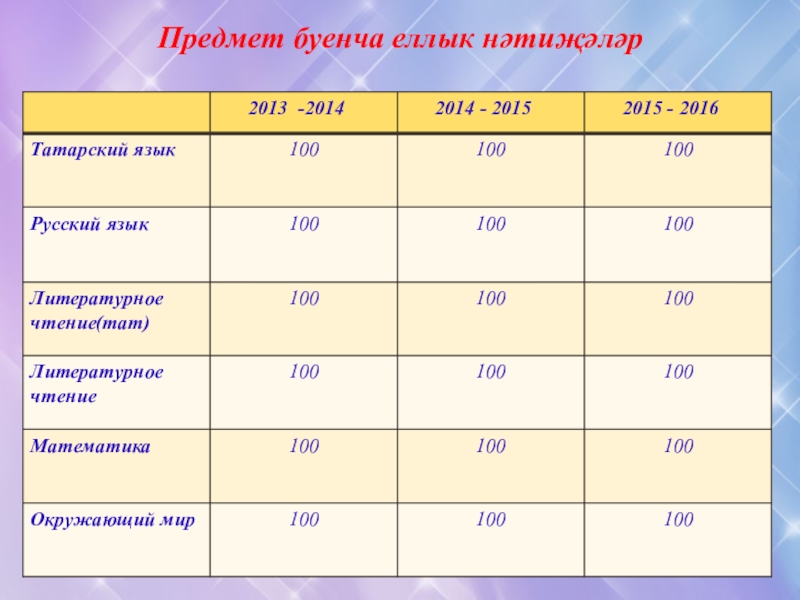 Предмет буенча еллык нәтиҗәләр

| | 2013 -2014 | 2014 - 2015 | 2015 - 2016 |
|---|---|---|---|
| Татарский язык | 100 | 100 | 100 |
| Русский язык | 100 | 100 | 100 |
| Литературное чтение(тат) | 100 | 100 | 100 |
| Литературное чтение | 100 | 100 | 100 |
| Математика | 100 | 100 | 100 |
| Окружающий мир | 100 | 100 | 100 |